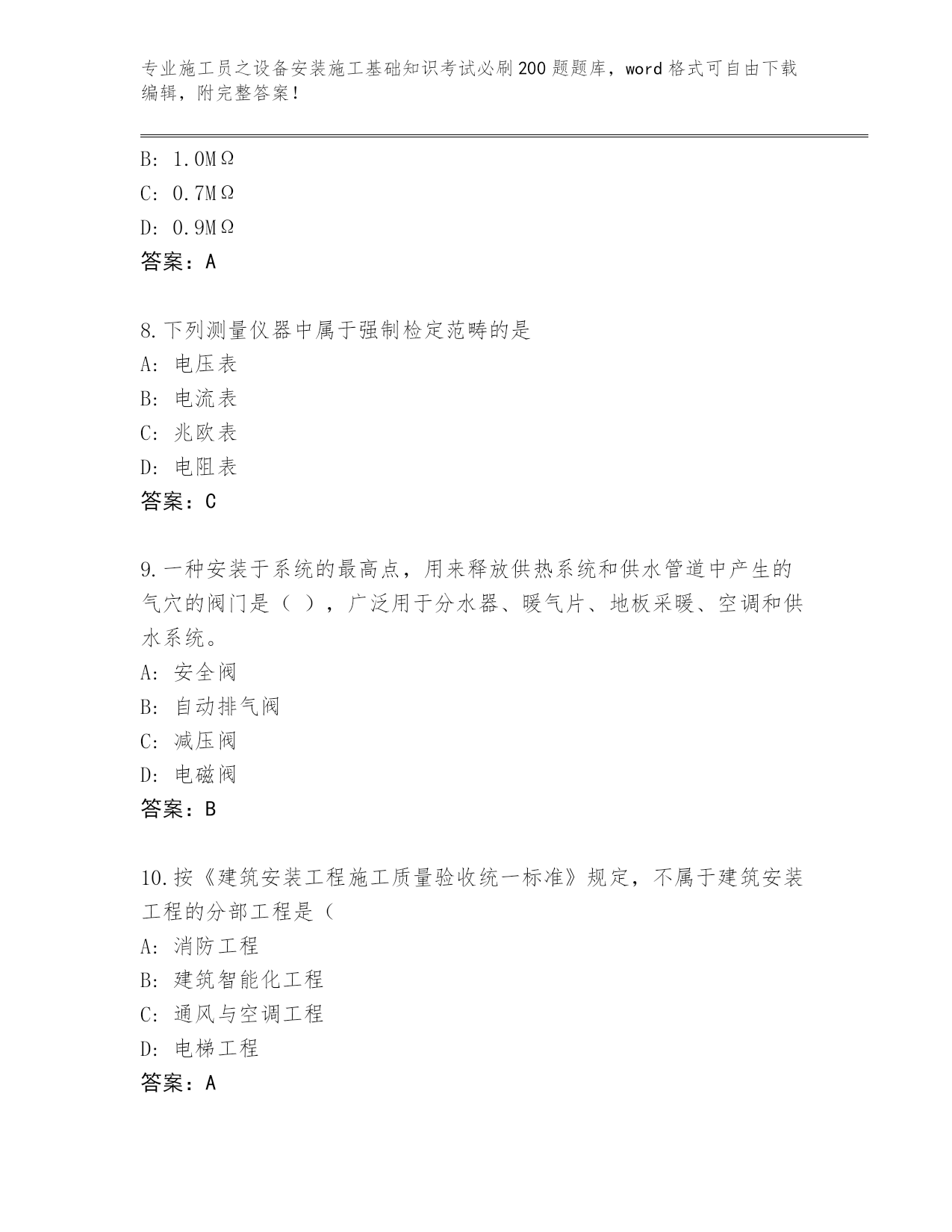 专业施工员之设备安装施工基础知识考试必刷200题题库，word格式可自由下载编辑，附完整答案！

B: 1.0MΩ
C: 0.7MΩ
D: 0.9MΩ
答案：A

8.下列测量仪器中属于强制检定范畴的是
A: 电压表
B: 电流表
C: 兆欧表
D: 电阻表
答案：C

9.一种安装于系统的最高点，用来释放供热系统和供水管道中产生的气穴的阀门是（ ），广泛用于分水器、暖气片、地板采暖、空调和供水系统。
A: 安全阀
B: 自动排气阀
C: 减压阀
D: 电磁阀
答案：B

10.按《建筑安装工程施工质量验收统一标准》规定，不属于建筑安装工程的分部工程是（
A: 消防工程
B: 建筑智能化工程
C: 通风与空调工程
D: 电梯工程
答案：A